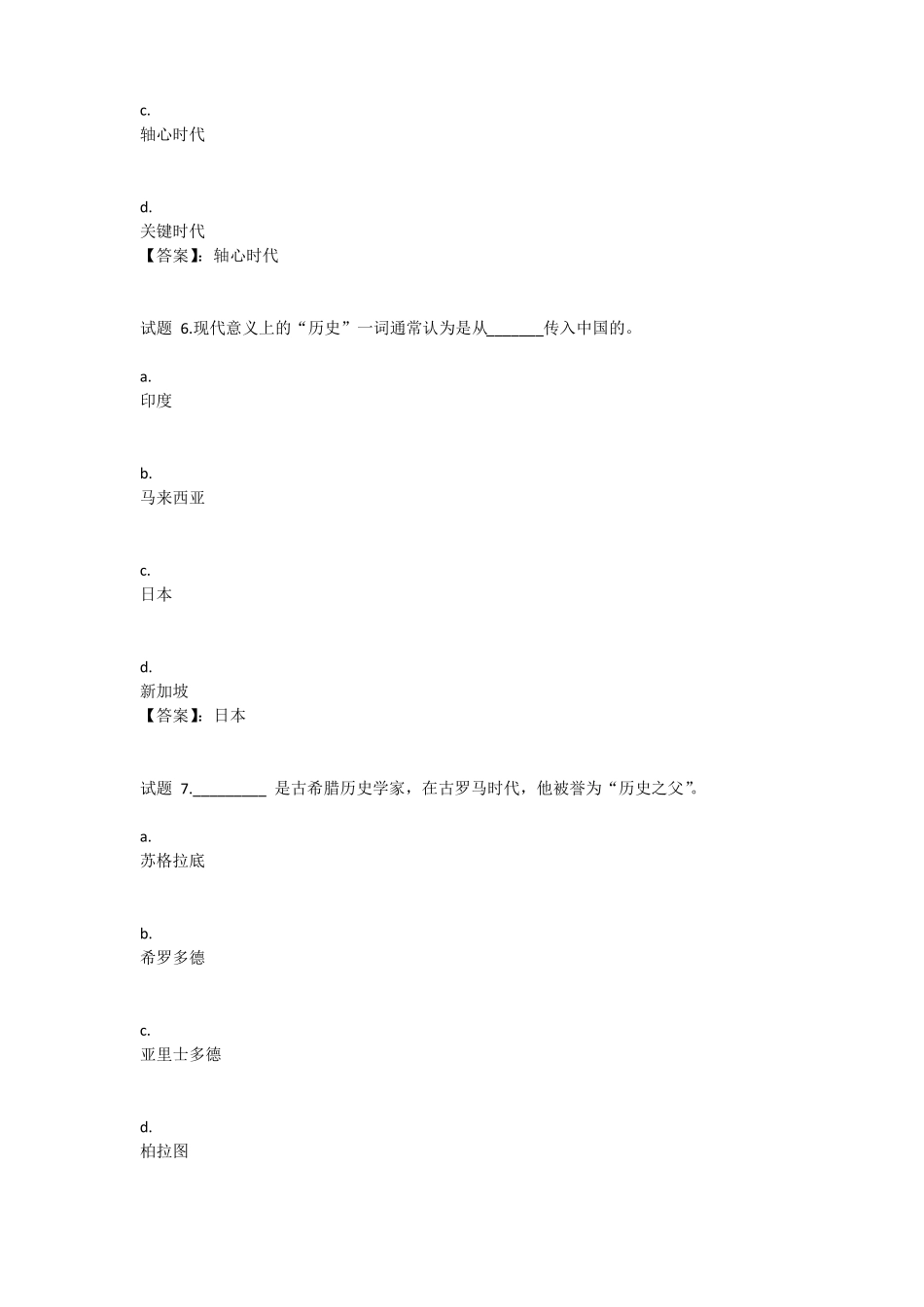 c.
轴心时代

d.
关键时代
【答案】：轴心时代

试题 6.现代意义上的“历史”一词通常认为是从_______传入中国的。

a.
印度

b.
马来西亚

c.
日本

d.
新加坡
【答案】：日本

试题 7._________ 是古希腊历史学家，在古罗马时代，他被誉为“历史之父”。

a.
苏格拉底

b.
希罗多德

c.
亚里士多德

d.
柏拉图